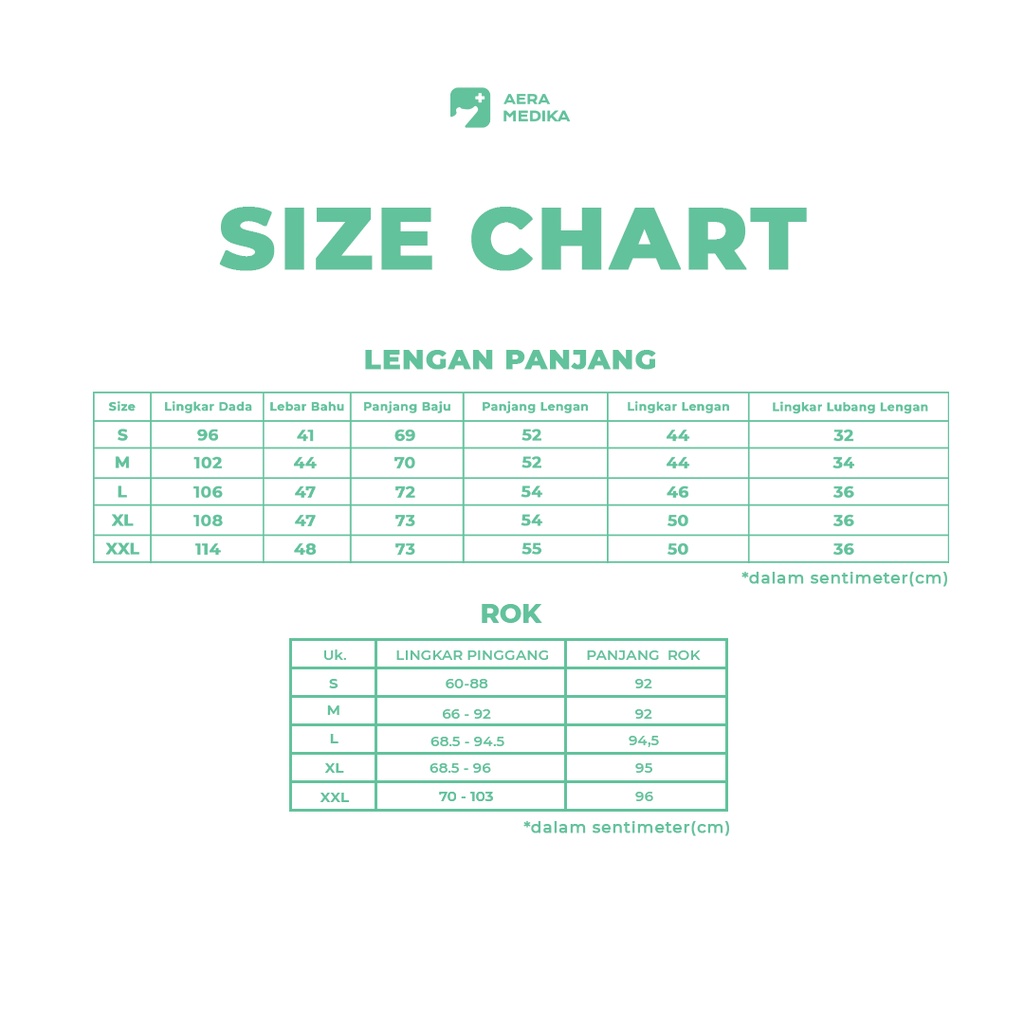 AERA
MEDIKA

SIZE CHART

LENGAN PANJANG

| Size | Lingkar Dada | Lebar Bahu | Panjang Baju | Panjang Lengan | Lingkar Lengan | Lingkar Lubang Lengan |
|---|---|---|---|---|---|---|
| S | 96 | 41 | 69 | 52 | 44 | 32 |
| M | 102 | 44 | 70 | 52 | 44 | 34 |
| L | 106 | 47 | 72 | 54 | 46 | 36 |
| XL | 108 | 47 | 73 | 54 | 50 | 36 |
| XXL | 114 | 48 | 73 | 55 | 50 | 36 |

*dalam sentimeter(cm)

ROK

| Uk. | LINGKAR PINGGANG | PANJANG ROK |
|---|---|---|
| S | 60-88 | 92 |
| M | 66 - 92 | 92 |
| L | 68.5 - 94.5 | 94,5 |
| XL | 68.5 - 96 | 95 |
| XXL | 70 - 103 | 96 |

*dalam sentimeter(cm)